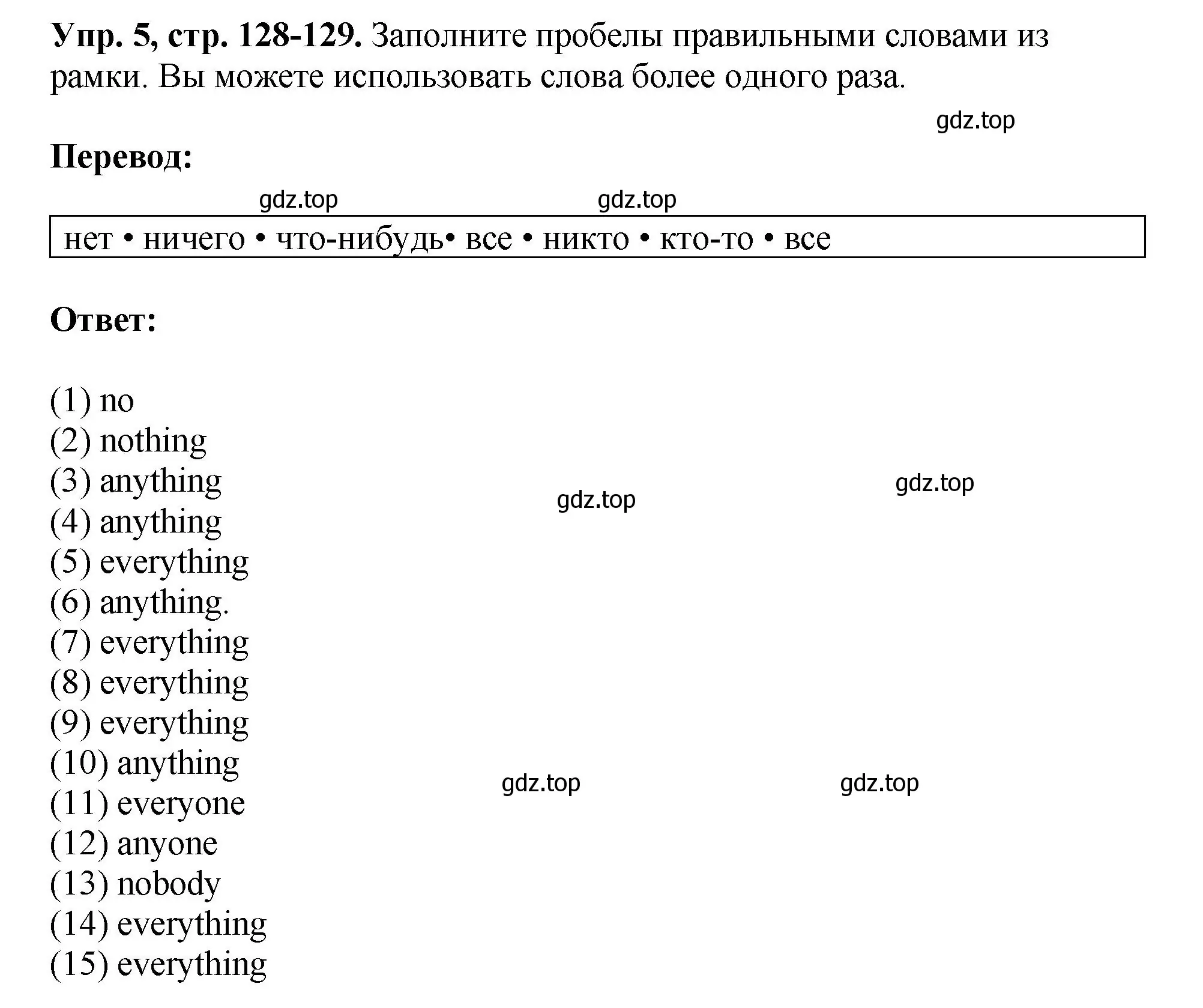 **Упр. 5, стр. 128-129.** Заполните пробелы правильными словами из рамки. Вы можете использовать слова более одного раза.

gdz.top

**Перевод:**

gdz.top gdz.top

нет • ничего • что-нибудь• все • никто • кто-то • все

**Ответ:**

(1) no
(2) nothing
(3) anything
(4) anything
(5) everything
(6) anything.
(7) everything
(8) everything
(9) everything
(10) anything
(11) everyone
(12) anyone
(13) nobody
(14) everything
(15) everything

gdz.top gdz.top gdz.top gdz.top